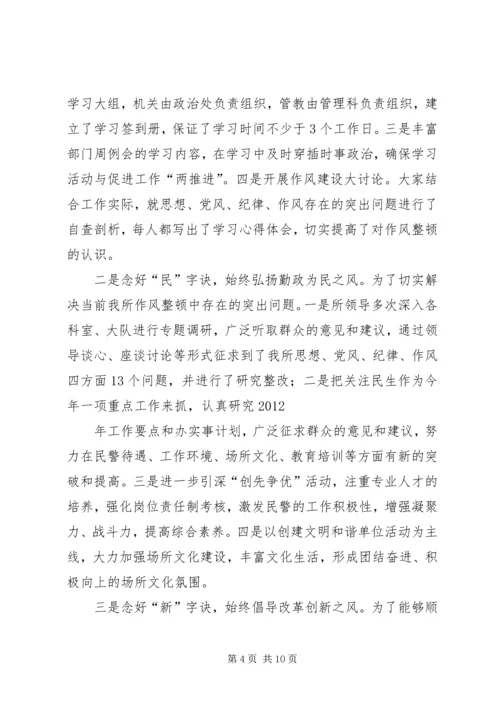 学习大组，机关由政治处负责组织，管教由管理科负责组织，建立了学习签到册，保证了学习时间不少于3个工作日。三是丰富部门周例会的学习内容，在学习中及时穿插时事政治，确保学习活动与促进工作“两推进”。四是开展作风建设大讨论。大家结合工作实际，就思想、党风、纪律、作风存在的突出问题进行了自查剖析，每人都写出了学习心得体会，切实提高了对作风整顿的认识。

二是念好“民”字诀，始终弘扬勤政为民之风。为了切实解决当前我所作风整顿中存在的突出问题。一是所领导多次深入各科室、大队进行专题调研，广泛听取群众的意见和建议，通过领导谈心、座谈讨论等形式征求到了我所思想、党风、纪律、作风四方面13个问题，并进行了研究整改；二是把关注民生作为今年一项重点工作来抓，认真研究2012

年工作要点和办实事计划，广泛征求群众的意见和建议，努力在民警待遇、工作环境、场所文化、教育培训等方面有新的突破和提高。三是进一步引深“创先争优”活动，注重专业人才的培养，强化岗位责任制考核，激发民警的工作积极性，增强凝聚力、战斗力，提高综合素养。四是以创建文明和谐单位活动为主线，大力加强场所文化建设，丰富文化生活，形成团结奋进、积极向上的场所文化氛围。

三是念好“新”字诀，始终倡导改革创新之风。为了能够顺

第4页 共10页